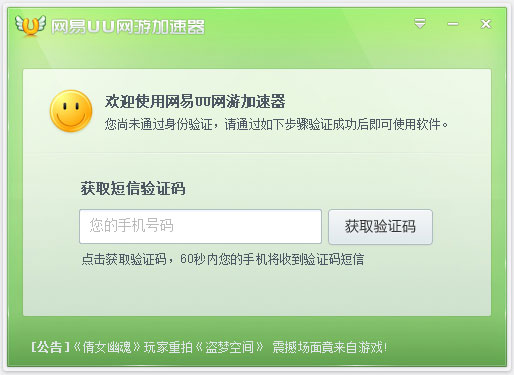 网易UU网游加速器

欢迎使用网易UU网游加速器
您尚未通过身份验证，请通过如下步骤验证成功后即可使用软件。

获取短信验证码

您的手机号码

获取验证码

点击获取验证码，60秒内您的手机将收到验证码短信

[公告]《倩女幽魂》玩家重拍《盗梦空间》 震撼场面竟来自游戏!